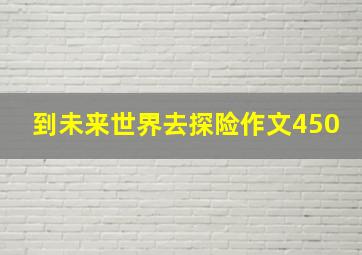 到未来世界去探险作文450